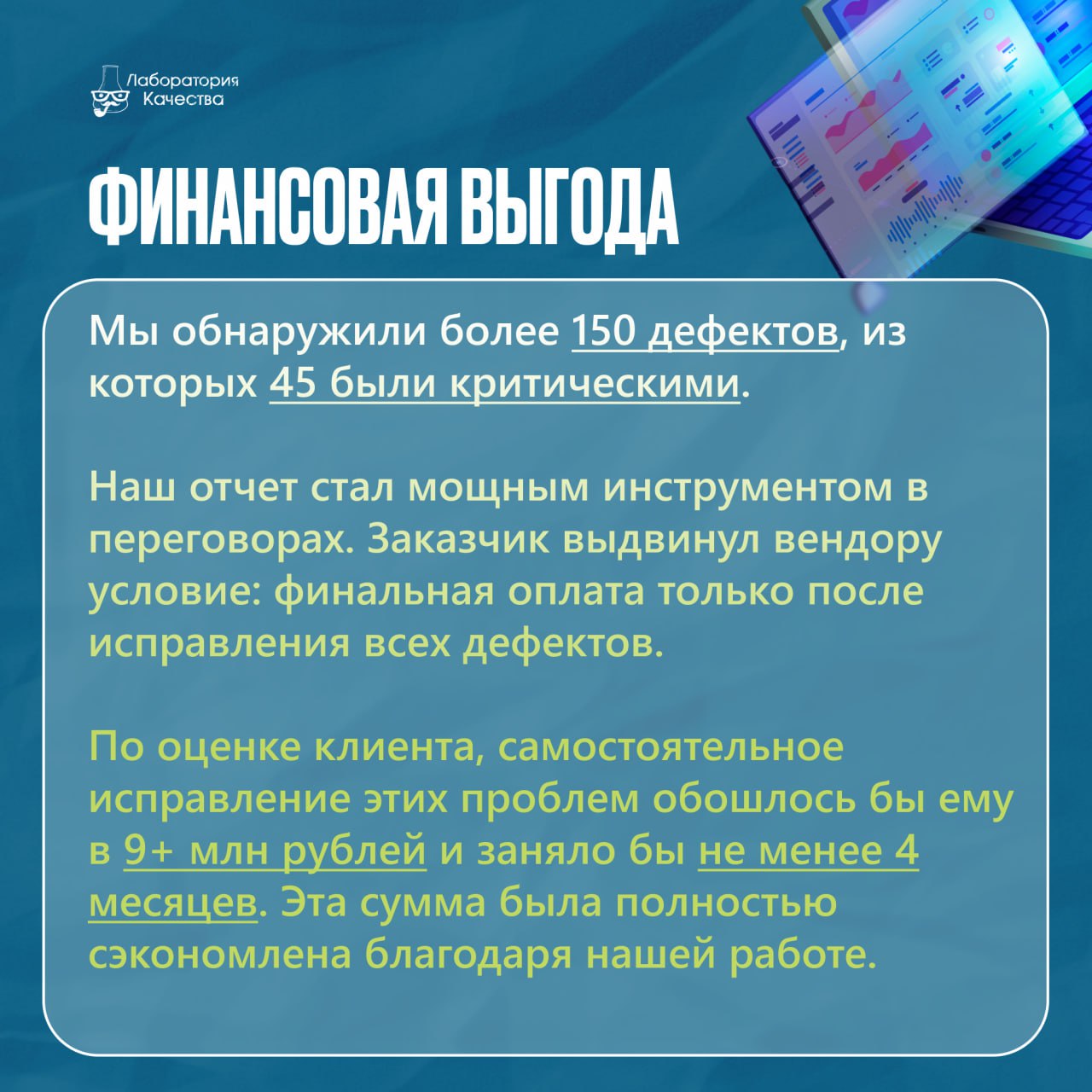 Лаборатория Качества

ФИНАНСОВАЯ ВЫГОДА

Мы обнаружили более 150 дефектов, из которых 45 были критическими.

Наш отчет стал мощным инструментом в переговорах. Заказчик выдвинул вендору условие: финальная оплата только после исправления всех дефектов.

По оценке клиента, самостоятельное исправление этих проблем обошлось бы ему в 9+ млн рублей и заняло бы не менее 4 месяцев. Эта сумма была полностью сэкономлена благодаря нашей работе.